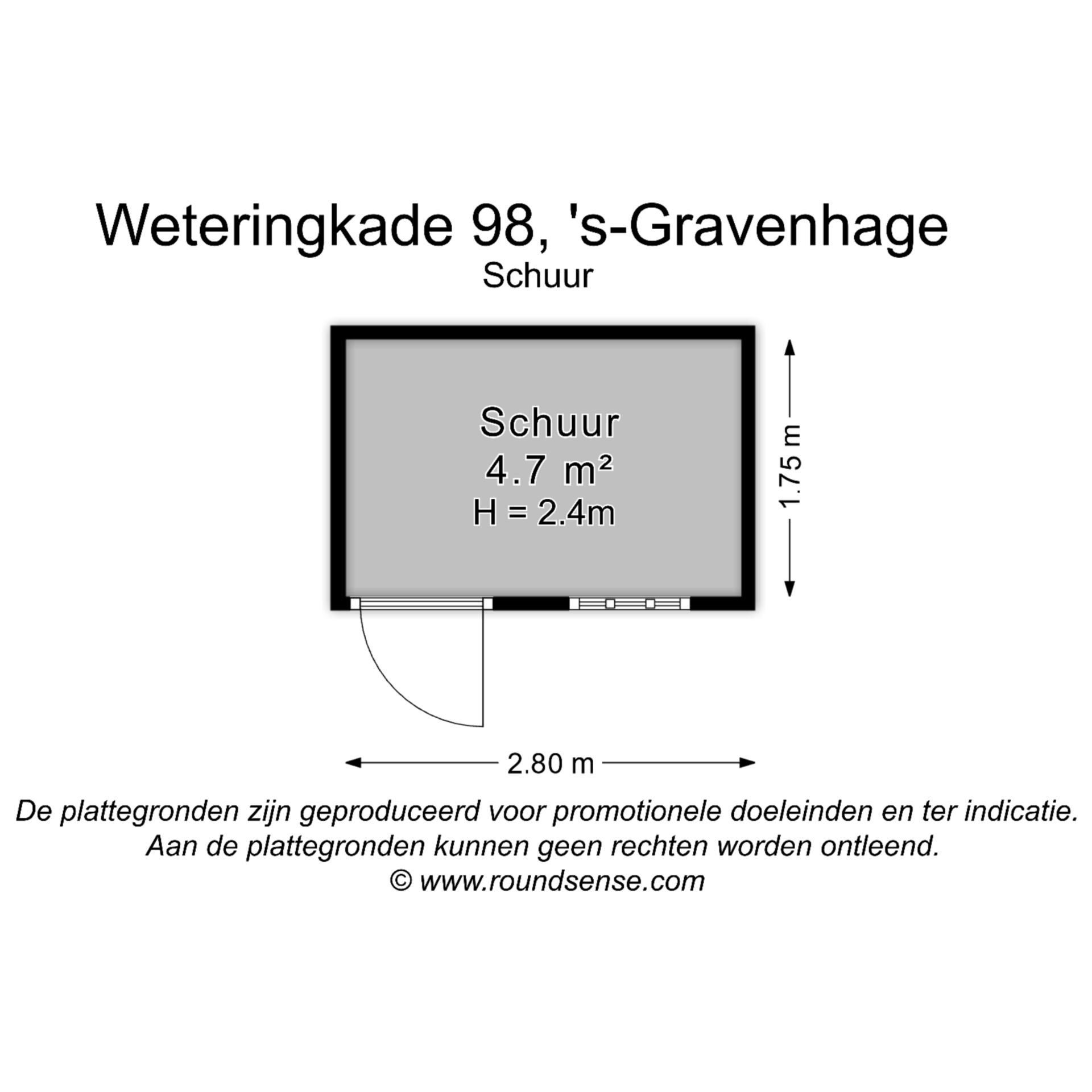 Weteringkade 98, 's-Gravenhage
Schuur

Schuur
4.7 m²
H = 2.4m

1.75 m

2.80 m

De plattegronden zijn geproduceerd voor promotionele doeleinden en ter indicatie.
Aan de plattegronden kunnen geen rechten worden ontleend.
© www.roundsense.com